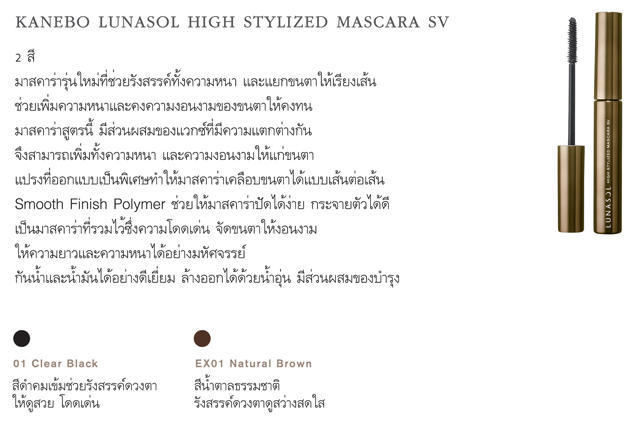 KANEBO LUNASOL HIGH STYLIZED MASCARA SV

2 สี

มาสคาร่ารุ่นใหม่ที่ช่วยรังสรรค์ทั้งความหนา และแยกขนตาให้เรียงเส้น

ช่วยเพิ่มความหนาและคงความงอนงามของขนตาให้คงทน

มาสคาร่าสูตรนี้ มีส่วนผสมของแวกซ์ที่มีความแตกต่างกัน

จึงสามารถเพิ่มทั้งความหนา และความงอนงามให้แก่ขนตา

แปรงที่ออกแบบเป็นพิเศษทำให้มาสคาร่าเคลือบขนตาได้แบบเส้นต่อเส้น

Smooth Finish Polymer ช่วยให้มาสคาร่าปัดได้ง่าย กระจายตัวได้ดี

เป็นมาสคาร่าที่รวมไว้ซึ่งความโดดเด่น จัดขนตาให้งอนงาม

ให้ความยาวและความหนาได้อย่างมหัศจรรย์

กันน้ำและน้ำมันได้อย่างดีเยี่ยม ล้างออกได้ด้วยน้ำอุ่น มีส่วนผสมของบำรุง

LUNASOL
HIGH STYLIZED MASCARA SV

01 Clear Black

สีดำคมเข้มช่วยรังสรรค์ดวงตา
ให้ดูสวย โดดเด่น

EX01 Natural Brown

สีน้ำตาลธรรมชาติ
รังสรรค์ดวงตาดูสว่างสดใส